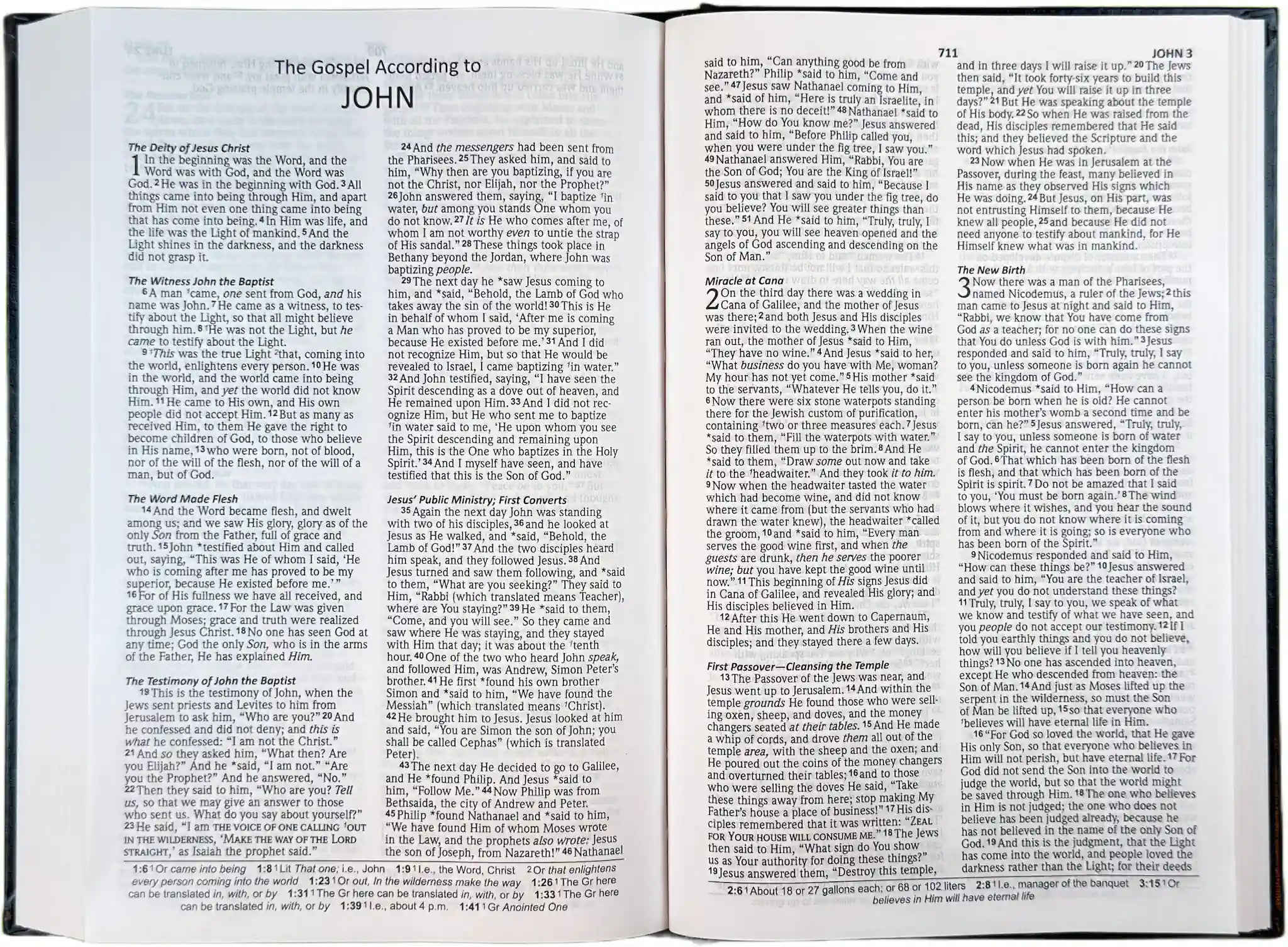 The Gospel According to
JOHN

The Deity of Jesus Christ
1 In the beginning was the Word, and the Word was with God, and the Word was God. 2 He was in the beginning with God. 3 All things came into being through Him, and apart from Him not even one thing came into being that has come into being. 4 In Him was life, and the life was the Light of mankind. 5 And the Light shines in the darkness, and the darkness did not grasp it.

The Witness John the Baptist
6 A man ¹came, one sent from God, and his name was John. 7 He came as a witness, to testify about the Light, so that all might believe through him. 8 ¹He was not the Light, but he came to testify about the Light.
9 ¹This was the true Light ²that, coming into the world, enlightens every person. 10 He was in the world, and the world came into being through Him, and yet the world did not know Him. 11 He came to His own, and His own people did not accept Him. 12 But as many as received Him, to them He gave the right to become children of God, to those who believe in His name, 13 who were born, not of blood, nor of the will of the flesh, nor of the will of a man, but of God.

The Word Made Flesh
14 And the Word became flesh, and dwelt among us; and we saw His glory, glory as of the only Son from the Father, full of grace and truth. 15 John *testified about Him and called out, saying, "This was He of whom I said, 'He who is coming after me has proved to be my superior, because He existed before me.'" 16 For of His fullness we have all received, and grace upon grace. 17 For the Law was given through Moses; grace and truth were realized through Jesus Christ. 18 No one has seen God at any time; God the only Son, who is in the arms of the Father, He has explained Him.

The Testimony of John the Baptist
19 This is the testimony of John, when the Jews sent priests and Levites to him from Jerusalem to ask him, "Who are you?" 20 And he confessed and did not deny; and this is what he confessed: "I am not the Christ." 21 And so they asked him, "What then? Are you Elijah?" And he *said, "I am not." "Are you the Prophet?" And he answered, "No." 22 Then they said to him, "Who are you? Tell us, so that we may give an answer to those who sent us. What do you say about yourself?" 23 He said, "I am THE VOICE OF ONE CALLING ¹OUT IN THE WILDERNESS, 'MAKE THE WAY OF THE LORD STRAIGHT,' as Isaiah the prophet said."

24 And the messengers had been sent from the Pharisees. 25 They asked him, and said to him, "Why then are you baptizing, if you are not the Christ, nor Elijah, nor the Prophet?" 26 John answered them, saying, "I baptize ¹in water, but among you stands One whom you do not know. 27 It is He who comes after me, of whom I am not worthy even to untie the strap of His sandal." 28 These things took place in Bethany beyond the Jordan, where John was baptizing people.
29 The next day he *saw Jesus coming to him, and *said, "Behold, the Lamb of God who takes away the sin of the world! 30 This is He in behalf of whom I said, 'After me is coming a Man who has proved to be my superior, because He existed before me.' 31 And I did not recognize Him, but so that He would be revealed to Israel, I came baptizing ¹in water." 32 And John testified, saying, "I have seen the Spirit descending as a dove out of heaven, and He remained upon Him. 33 And I did not recognize Him, but He who sent me to baptize ¹in water said to me, 'He upon whom you see the Spirit descending and remaining upon Him, this is the One who baptizes in the Holy Spirit.' 34 And I myself have seen, and have testified that this is the Son of God."

Jesus' Public Ministry; First Converts
35 Again the next day John was standing with two of his disciples, 36 and he looked at Jesus as He walked, and *said, "Behold, the Lamb of God!" 37 And the two disciples heard him speak, and they followed Jesus. 38 And Jesus turned and saw them following, and *said to them, "What are you seeking?" They said to Him, "Rabbi (which translated means Teacher), where are You staying?" 39 He *said to them, "Come, and you will see." So they came and saw where He was staying, and they stayed with Him that day; it was about the ¹tenth hour. 40 One of the two who heard John speak, and followed Him, was Andrew, Simon Peter's brother. 41 He first *found his own brother Simon and *said to him, "We have found the Messiah" (which translated means ¹Christ). 42 He brought him to Jesus. Jesus looked at him and said, "You are Simon the son of John; you shall be called Cephas" (which is translated Peter).
43 The next day He decided to go to Galilee, and He *found Philip. And Jesus *said to him, "Follow Me." 44 Now Philip was from Bethsaida, the city of Andrew and Peter. 45 Philip *found Nathanael and *said to him, "We have found Him of whom Moses wrote in the Law, and the prophets also wrote: Jesus the son of Joseph, from Nazareth!" 46 Nathanael

1:6 ¹Or came into being 1:8 ¹Lit That one; i.e., John 1:9 ¹I.e., the Word, Christ ²Or that enlightens every person coming into the world 1:23 ¹Or out, In the wilderness make the way 1:26 ¹The Gr here can be translated in, with, or by 1:31 ¹The Gr here can be translated in, with, or by 1:33 ¹The Gr here can be translated in, with, or by 1:39 ¹I.e., about 4 p.m. 1:41 ¹Gr Anointed One

711 JOHN 3

said to him, "Can anything good be from Nazareth?" Philip *said to him, "Come and see." 47 Jesus saw Nathanael coming to Him, and *said of him, "Here is truly an Israelite, in whom there is no deceit!" 48 Nathanael *said to Him, "How do You know me?" Jesus answered and said to him, "Before Philip called you, when you were under the fig tree, I saw you." 49 Nathanael answered Him, "Rabbi, You are the Son of God; You are the King of Israel!" 50 Jesus answered and said to him, "Because I said to you that I saw you under the fig tree, do you believe? You will see greater things than these." 51 And He *said to him, "Truly, truly, I say to you, you will see heaven opened and the angels of God ascending and descending on the Son of Man."

Miracle at Cana
2 On the third day there was a wedding in Cana of Galilee, and the mother of Jesus was there; 2 and both Jesus and His disciples were invited to the wedding. 3 When the wine ran out, the mother of Jesus *said to Him, "They have no wine." 4 And Jesus *said to her, "What business do you have with Me, woman? My hour has not yet come." 5 His mother *said to the servants, "Whatever He tells you, do it." 6 Now there were six stone waterpots standing there for the Jewish custom of purification, containing ¹two or three measures each. 7 Jesus *said to them, "Fill the waterpots with water." So they filled them up to the brim. 8 And He *said to them, "Draw some out now and take it to the ¹headwaiter." And they took it to him. 9 Now when the headwaiter tasted the water which had become wine, and did not know where it came from (but the servants who had drawn the water knew), the headwaiter *called the groom, 10 and *said to him, "Every man serves the good wine first, and when the guests are drunk, then he serves the poorer wine; but you have kept the good wine until now." 11 This beginning of His signs Jesus did in Cana of Galilee, and revealed His glory; and His disciples believed in Him.
12 After this He went down to Capernaum, He and His mother, and His brothers and His disciples; and they stayed there a few days.

First Passover—Cleansing the Temple
13 The Passover of the Jews was near, and Jesus went up to Jerusalem. 14 And within the temple grounds He found those who were selling oxen, sheep, and doves, and the money changers seated at their tables. 15 And He made a whip of cords, and drove them all out of the temple area, with the sheep and the oxen; and He poured out the coins of the money changers and overturned their tables; 16 and to those who were selling the doves He said, "Take these things away from here; stop making My Father's house a place of business!" 17 His disciples remembered that it was written: "ZEAL FOR YOUR HOUSE WILL CONSUME ME." 18 The Jews then said to Him, "What sign do You show us as Your authority for doing these things?" 19 Jesus answered them, "Destroy this temple,

and in three days I will raise it up." 20 The Jews then said, "It took forty-six years to build this temple, and yet You will raise it up in three days?" 21 But He was speaking about the temple of His body. 22 So when He was raised from the dead, His disciples remembered that He said this; and they believed the Scripture and the word which Jesus had spoken.
23 Now when He was in Jerusalem at the Passover, during the feast, many believed in His name as they observed His signs which He was doing. 24 But Jesus, on His part, was not entrusting Himself to them, because He knew all people, 25 and because He did not need anyone to testify about mankind, for He Himself knew what was in mankind.

The New Birth
3 Now there was a man of the Pharisees, named Nicodemus, a ruler of the Jews; 2 this man came to Jesus at night and said to Him, "Rabbi, we know that You have come from God as a teacher; for no one can do these signs that You do unless God is with him." 3 Jesus responded and said to him, "Truly, truly, I say to you, unless someone is born again he cannot see the kingdom of God."
4 Nicodemus *said to Him, "How can a person be born when he is old? He cannot enter his mother's womb a second time and be born, can he?" 5 Jesus answered, "Truly, truly, I say to you, unless someone is born of water and the Spirit, he cannot enter the kingdom of God. 6 That which has been born of the flesh is flesh, and that which has been born of the Spirit is spirit. 7 Do not be amazed that I said to you, 'You must be born again.' 8 The wind blows where it wishes, and you hear the sound of it, but you do not know where it is coming from and where it is going; so is everyone who has been born of the Spirit."
9 Nicodemus responded and said to Him, "How can these things be?" 10 Jesus answered and said to him, "You are the teacher of Israel, and yet you do not understand these things? 11 Truly, truly, I say to you, we speak of what we know and testify of what we have seen, and you people do not accept our testimony. 12 If I told you earthly things and you do not believe, how will you believe if I tell you heavenly things? 13 No one has ascended into heaven, except He who descended from heaven: the Son of Man. 14 And just as Moses lifted up the serpent in the wilderness, so must the Son of Man be lifted up, 15 so that everyone who ¹believes will have eternal life in Him.
16 "For God so loved the world, that He gave His only Son, so that everyone who believes in Him will not perish, but have eternal life. 17 For God did not send the Son into the world to judge the world, but so that the world might be saved through Him. 18 The one who believes in Him is not judged; the one who does not believe has been judged already, because he has not believed in the name of the only Son of God. 19 And this is the judgment, that the Light has come into the world, and people loved the darkness rather than the Light; for their deeds

2:6 ¹About 18 or 27 gallons each; or 68 or 102 liters 2:8 ¹I.e., manager of the banquet 3:15 ¹Or believes in Him will have eternal life